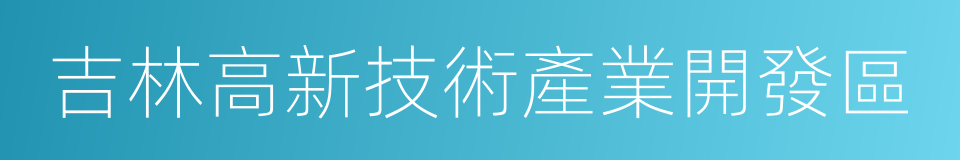 吉林高新技術產業開發區